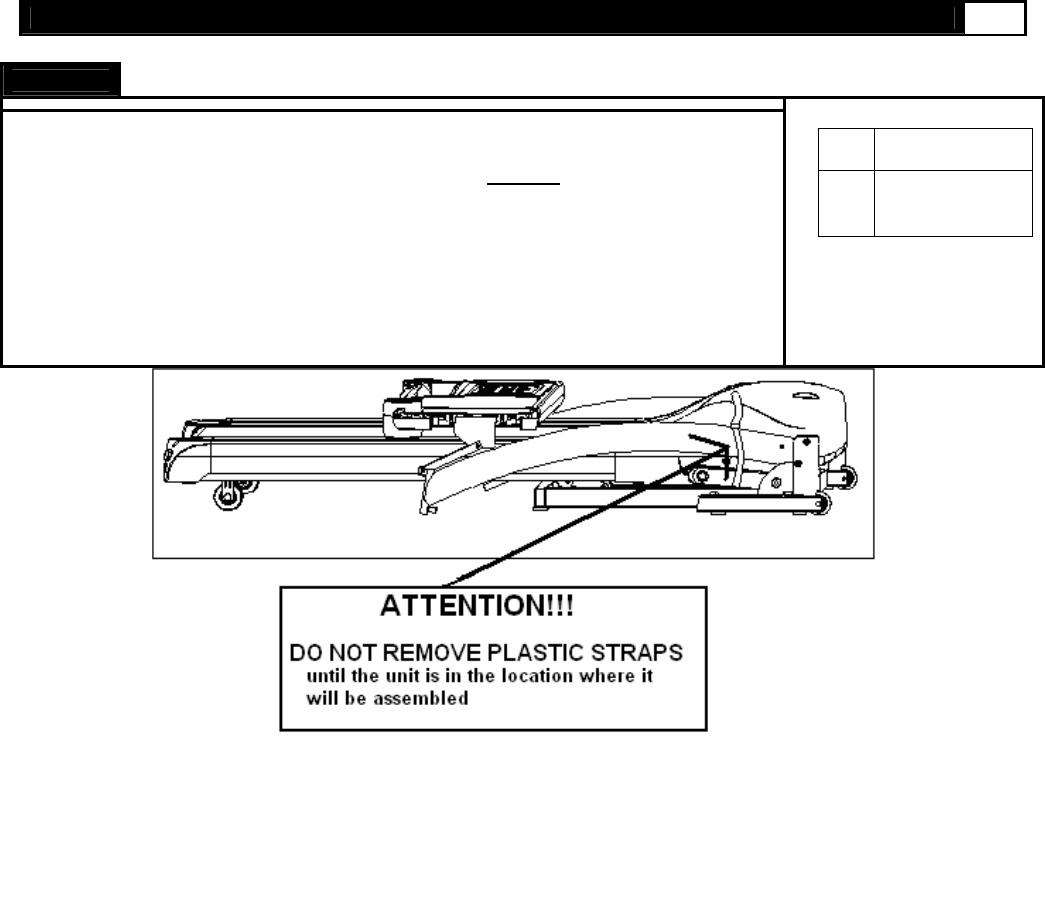 ATTENTION!!!

DO NOT REMOVE PLASTIC STRAPS until the unit is in the location where it will be assembled